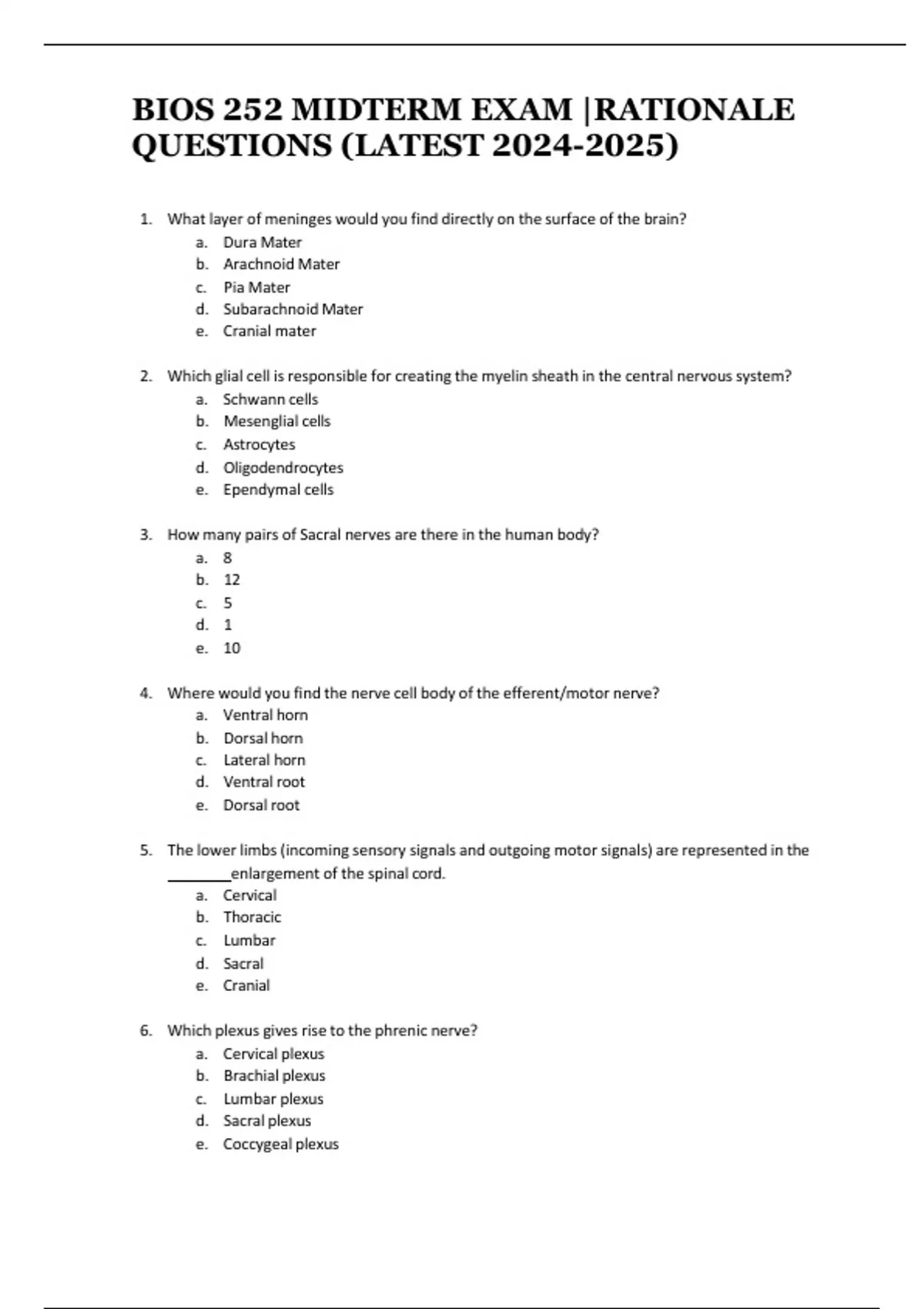 BIOS 252 MIDTERM EXAM |RATIONALE QUESTIONS (LATEST 2024-2025)

1. What layer of meninges would you find directly on the surface of the brain?
a. Dura Mater
b. Arachnoid Mater
c. Pia Mater
d. Subarachnoid Mater
e. Cranial mater

2. Which glial cell is responsible for creating the myelin sheath in the central nervous system?
a. Schwann cells
b. Mesenglial cells
c. Astrocytes
d. Oligodendrocytes
e. Ependymal cells

3. How many pairs of Sacral nerves are there in the human body?
a. 8
b. 12
c. 5
d. 1
e. 10

4. Where would you find the nerve cell body of the efferent/motor nerve?
a. Ventral horn
b. Dorsal horn
c. Lateral horn
d. Ventral root
e. Dorsal root

5. The lower limbs (incoming sensory signals and outgoing motor signals) are represented in the ________enlargement of the spinal cord.
a. Cervical
b. Thoracic
c. Lumbar
d. Sacral
e. Cranial

6. Which plexus gives rise to the phrenic nerve?
a. Cervical plexus
b. Brachial plexus
c. Lumbar plexus
d. Sacral plexus
e. Coccygeal plexus